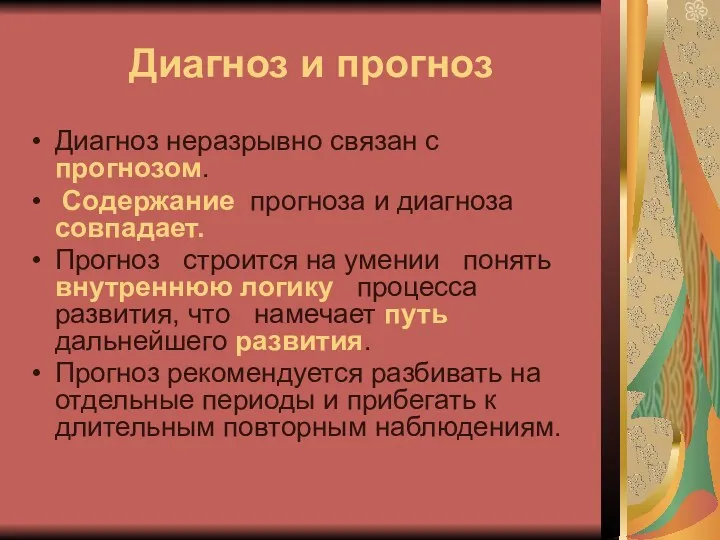 Диагноз и прогноз

• Диагноз неразрывно связан с прогнозом.

• Содержание прогноза и диагноза совпадает.

• Прогноз строится на умении понять внутреннюю логику процесса развития, что намечает путь дальнейшего развития.

• Прогноз рекомендуется разбивать на отдельные периоды и прибегать к длительным повторным наблюдениям.